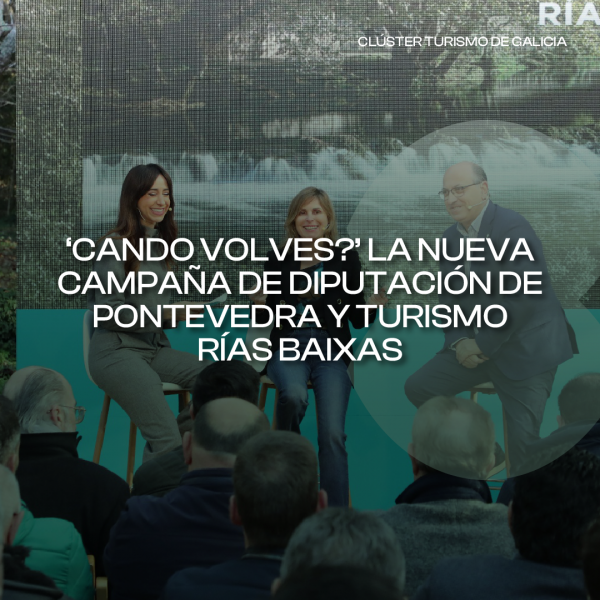 RÍA
CLÚSTER TURISMO DE GALICIA

‘CANDO VOLVES?’ LA NUEVA CAMPAÑA DE DIPUTACIÓN DE PONTEVEDRA Y TURISMO RÍAS BAIXAS